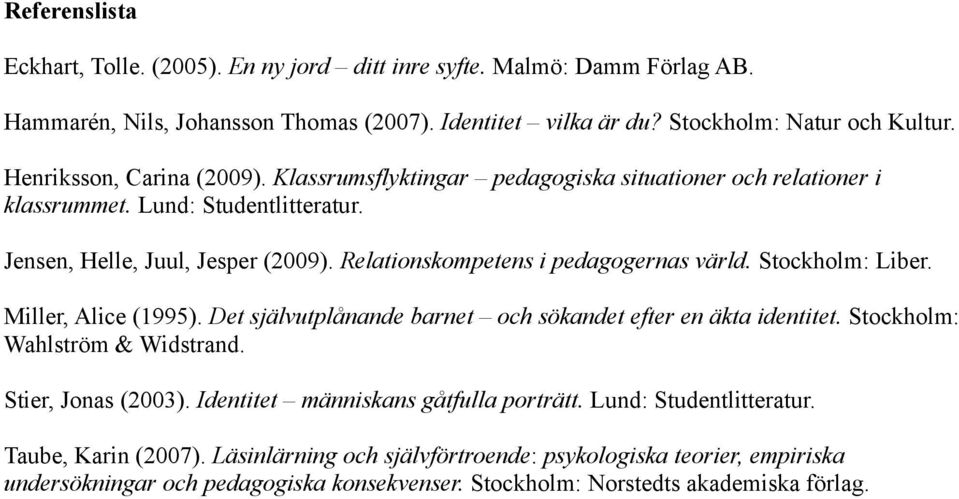 Referenslista

Eckhart, Tolle. (2005). En ny jord – ditt inre syfte. Malmö: Damm Förlag AB.

Hammarén, Nils, Johansson Thomas (2007). Identitet – vilka är du? Stockholm: Natur och Kultur.

Henriksson, Carina (2009). Klassrumsflyktingar – pedagogiska situationer och relationer i klassrummet. Lund: Studentlitteratur.

Jensen, Helle, Juul, Jesper (2009). Relationskompetens i pedagogernas värld. Stockholm: Liber.

Miller, Alice (1995). Det självutplånande barnet – och sökandet efter en äkta identitet. Stockholm: Wahlström & Widstrand.

Stier, Jonas (2003). Identitet – människans gåtfulla porträtt. Lund: Studentlitteratur.

Taube, Karin (2007). Läsinlärning och självförtroende: psykologiska teorier, empiriska undersökningar och pedagogiska konsekvenser. Stockholm: Norstedts akademiska förlag.